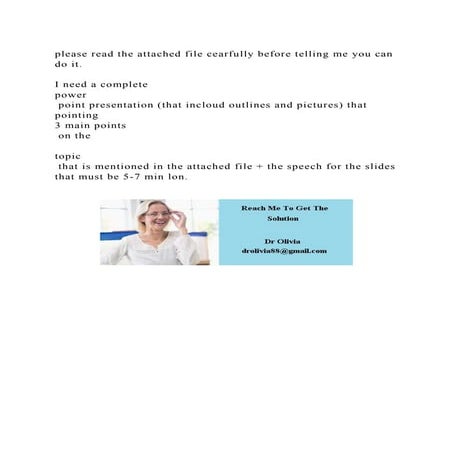 please read the attached file cearfully before telling me you can do it.

I need a complete
power
point presentation (that incloud outlines and pictures) that
pointing
3 main points
on the

topic
that is mentioned in the attached file + the speech for the slides that must be 5-7 min lon.

Reach Me To Get The Solution

Dr Olivia
drolivia88@gmail.com